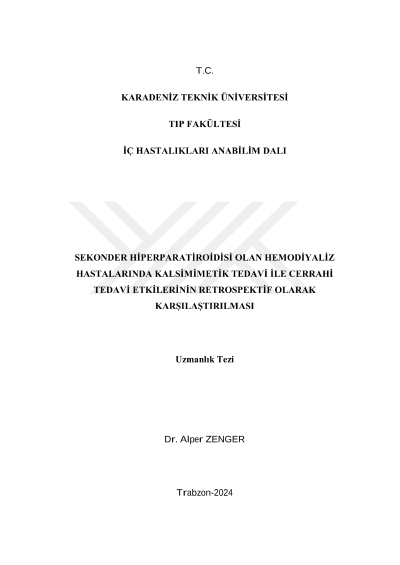 T.C.

KARADENİZ TEKNİK ÜNİVERSİTESİ

TIP FAKÜLTESİ

İÇ HASTALIKLARI ANABİLİM DALI

SEKONDER HİPERPARATİROİDİSİ OLAN HEMODİYALİZ HASTALARINDA KALSİMİMETİK TEDAVİ İLE CERRAHİ TEDAVİ ETKİLERİNİN RETROSPEKTİF OLARAK KARŞILAŞTIRILMASI

Uzmanlık Tezi

Dr. Alper ZENGER

Trabzon-2024